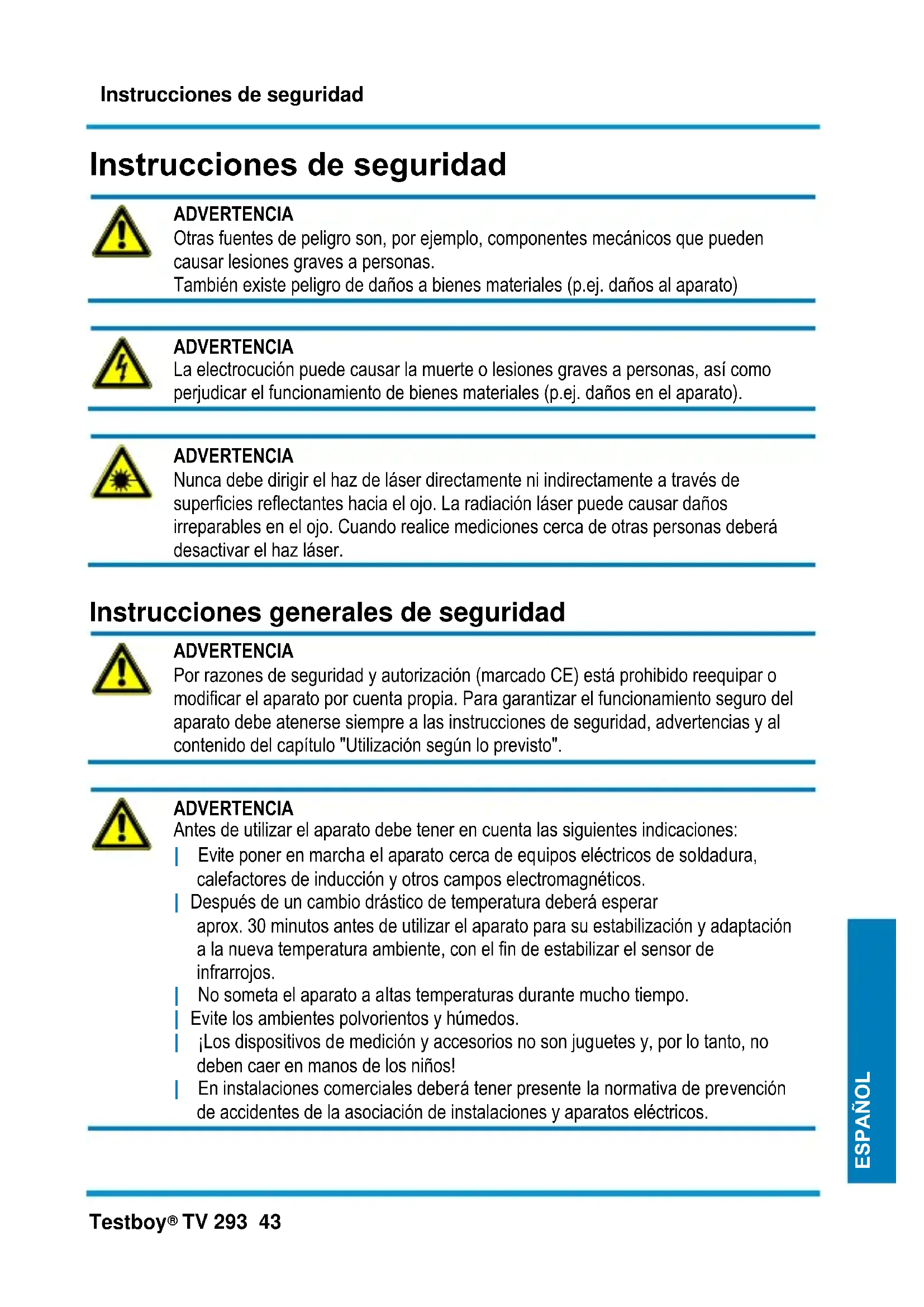 Instrucciones de seguridad

Instrucciones de seguridad

ADVERTENCIA
Otras fuentes de peligro son, por ejemplo, componentes mecánicos que pueden causar lesiones graves a personas.
También existe peligro de daños a bienes materiales (p.ej. daños al aparato)

ADVERTENCIA
La electrocución puede causar la muerte o lesiones graves a personas, así como perjudicar el funcionamiento de bienes materiales (p.ej. daños en el aparato).

ADVERTENCIA
Nunca debe dirigir el haz de láser directamente ni indirectamente a través de superficies reflectantes hacia el ojo. La radiación láser puede causar daños irreparables en el ojo. Cuando realice mediciones cerca de otras personas deberá desactivar el haz láser.

Instrucciones generales de seguridad

ADVERTENCIA
Por razones de seguridad y autorización (marcado CE) está prohibido reequipar o modificar el aparato por cuenta propia. Para garantizar el funcionamiento seguro del aparato debe atenerse siempre a las instrucciones de seguridad, advertencias y al contenido del capítulo "Utilización según lo previsto".

ADVERTENCIA
Antes de utilizar el aparato debe tener en cuenta las siguientes indicaciones:
| Evite poner en marcha el aparato cerca de equipos eléctricos de soldadura, calefactores de inducción y otros campos electromagnéticos.
| Después de un cambio drástico de temperatura deberá esperar aprox. 30 minutos antes de utilizar el aparato para su estabilización y adaptación a la nueva temperatura ambiente, con el fin de estabilizar el sensor de infrarrojos.
| No someta el aparato a altas temperaturas durante mucho tiempo.
| Evite los ambientes polvorientos y húmedos.
| ¡Los dispositivos de medición y accesorios no son juguetes y, por lo tanto, no deben caer en manos de los niños!
| En instalaciones comerciales deberá tener presente la normativa de prevención de accidentes de la asociación de instalaciones y aparatos eléctricos.

ESPAÑOL

Testboy® TV 293 43